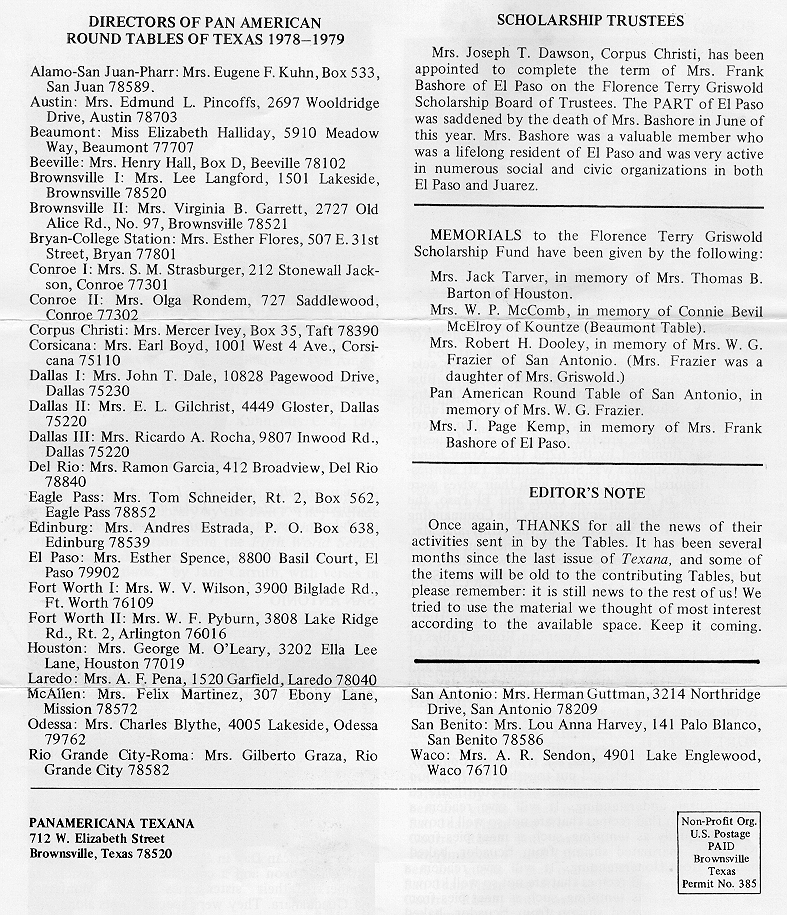 DIRECTORS OF PAN AMERICAN ROUND TABLES OF TEXAS 1978–1979

Alamo-San Juan-Pharr: Mrs. Eugene F. Kuhn, Box 533, San Juan 78589.
Austin: Mrs. Edmund L. Pincoffs, 2697 Wooldridge Drive, Austin 78703
Beaumont: Miss Elizabeth Halliday, 5910 Meadow Way, Beaumont 77707
Beeville: Mrs. Henry Hall, Box D, Beeville 78102
Brownsville I: Mrs. Lee Langford, 1501 Lakeside, Brownsville 78520
Brownsville II: Mrs. Virginia B. Garrett, 2727 Old Alice Rd., No. 97, Brownsville 78521
Bryan-College Station: Mrs. Esther Flores, 507 E. 31st Street, Bryan 77801
Conroe I: Mrs. S. M. Strasburger, 212 Stonewall Jackson, Conroe 77301
Conroe II: Mrs. Olga Rondem, 727 Saddlewood, Conroe 77302
Corpus Christi: Mrs. Mercer Ivey, Box 35, Taft 78390
Corsicana: Mrs. Earl Boyd, 1001 West 4 Ave., Corsicana 75110
Dallas I: Mrs. John T. Dale, 10828 Pagewood Drive, Dallas 75230
Dallas II: Mrs. E. L. Gilchrist, 4449 Gloster, Dallas 75220
Dallas III: Mrs. Ricardo A. Rocha, 9807 Inwood Rd., Dallas 75220
Del Rio: Mrs. Ramon Garcia, 412 Broadview, Del Rio 78840
Eagle Pass: Mrs. Tom Schneider, Rt. 2, Box 562, Eagle Pass 78852
Edinburg: Mrs. Andres Estrada, P. O. Box 638, Edinburg 78539
El Paso: Mrs. Esther Spence, 8800 Basil Court, El Paso 79902
Fort Worth I: Mrs. W. V. Wilson, 3900 Bilglade Rd., Ft. Worth 76109
Fort Worth II: Mrs. W. F. Pyburn, 3808 Lake Ridge Rd., Rt. 2, Arlington 76016
Houston: Mrs. George M. O'Leary, 3202 Ella Lee Lane, Houston 77019
Laredo: Mrs. A. F. Pena, 1520 Garfield, Laredo 78040
McAllen: Mrs. Felix Martinez, 307 Ebony Lane, Mission 78572
Odessa: Mrs. Charles Blythe, 4005 Lakeside, Odessa 79762
Rio Grande City-Roma: Mrs. Gilberto Graza, Rio Grande City 78582

SCHOLARSHIP TRUSTEES

Mrs. Joseph T. Dawson, Corpus Christi, has been appointed to complete the term of Mrs. Frank Bashore of El Paso on the Florence Terry Griswold Scholarship Board of Trustees. The PART of El Paso was saddened by the death of Mrs. Bashore in June of this year. Mrs. Bashore was a valuable member who was a lifelong resident of El Paso and was very active in numerous social and civic organizations in both El Paso and Juarez.

MEMORIALS to the Florence Terry Griswold Scholarship Fund have been given by the following:

Mrs. Jack Tarver, in memory of Mrs. Thomas B. Barton of Houston.
Mrs. W. P. McComb, in memory of Connie Bevil McElroy of Kountze (Beaumont Table).
Mrs. Robert H. Dooley, in memory of Mrs. W. G. Frazier of San Antonio. (Mrs. Frazier was a daughter of Mrs. Griswold.)
Pan American Round Table of San Antonio, in memory of Mrs. W. G. Frazier.
Mrs. J. Page Kemp, in memory of Mrs. Frank Bashore of El Paso.

EDITOR'S NOTE

Once again, THANKS for all the news of their activities sent in by the Tables. It has been several months since the last issue of Texana, and some of the items will be old to the contributing Tables, but please remember: it is still news to the rest of us! We tried to use the material we thought of most interest according to the available space. Keep it coming.

San Antonio: Mrs. Herman Guttman, 3214 Northridge Drive, San Antonio 78209
San Benito: Mrs. Lou Anna Harvey, 141 Palo Blanco, San Benito 78586
Waco: Mrs. A. R. Sendon, 4901 Lake Englewood, Waco 76710

PANAMERICANA TEXANA
712 W. Elizabeth Street
Brownsville, Texas 78520

Non-Profit Org.
U.S. Postage
PAID
Brownsville
Texas
Permit No. 385